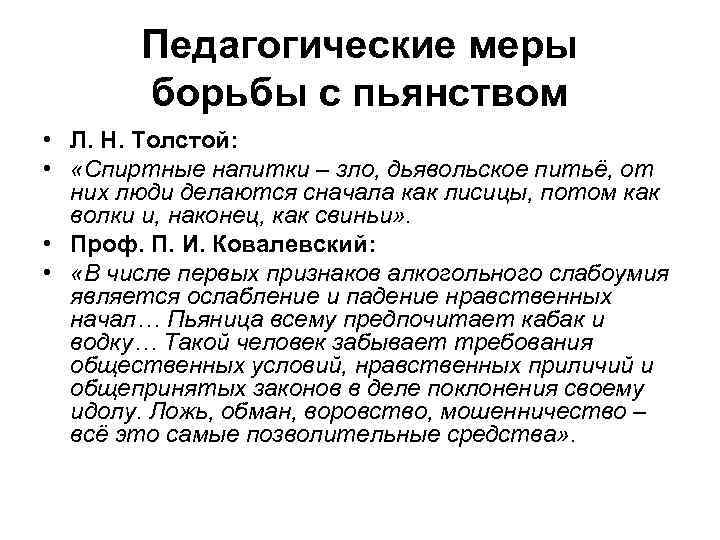 Педагогические меры борьбы с пьянством

• Л. Н. Толстой:
• «Спиртные напитки – зло, дьявольское питьё, от них люди делаются сначала как лисицы, потом как волки и, наконец, как свиньи».
• Проф. П. И. Ковалевский:
• «В числе первых признаков алкогольного слабоумия является ослабление и падение нравственных начал… Пьяница всему предпочитает кабак и водку… Такой человек забывает требования общественных условий, нравственных приличий и общепринятых законов в деле поклонения своему идолу. Ложь, обман, воровство, мошенничество – всё это самые позволительные средства».